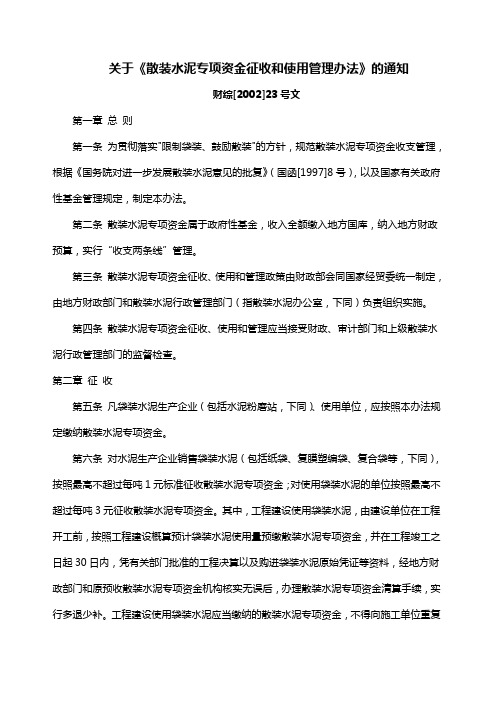 关于《散装水泥专项资金征收和使用管理办法》的通知

财综[2002]23 号文

第一章 总 则

第一条 为贯彻落实"限制袋装、鼓励散装"的方针，规范散装水泥专项资金收支管理，根据《国务院对进一步发展散装水泥意见的批复》（国函[1997]8 号），以及国家有关政府性基金管理规定，制定本办法。

第二条 散装水泥专项资金属于政府性基金，收入全额缴入地方国库，纳入地方财政预算，实行"收支两条线"管理。

第三条 散装水泥专项资金征收、使用和管理政策由财政部会同国家经贸委统一制定，由地方财政部门和散装水泥行政管理部门（指散装水泥办公室，下同）负责组织实施。

第四条 散装水泥专项资金征收、使用和管理应当接受财政、审计部门和上级散装水泥行政管理部门的监督检查。

第二章 征 收

第五条 凡袋装水泥生产企业（包括水泥粉磨站，下同）、使用单位，应按照本办法规定缴纳散装水泥专项资金。

第六条 对水泥生产企业销售袋装水泥（包括纸袋、复膜塑编袋、复合袋等，下同），按照最高不超过每吨 1 元标准征收散装水泥专项资金；对使用袋装水泥的单位按照最高不超过每吨 3 元征收散装水泥专项资金。其中，工程建设使用袋装水泥，由建设单位在工程开工前，按照工程建设概算预计袋装水泥使用量预缴散装水泥专项资金，并在工程竣工之日起 30 日内，凭有关部门批准的工程决算以及购进袋装水泥原始凭证等资料，经地方财政部门和原预收散装水泥专项资金机构核实无误后，办理散装水泥专项资金清算手续，实行多退少补。工程建设使用袋装水泥应当缴纳的散装水泥专项资金，不得向施工单位重复